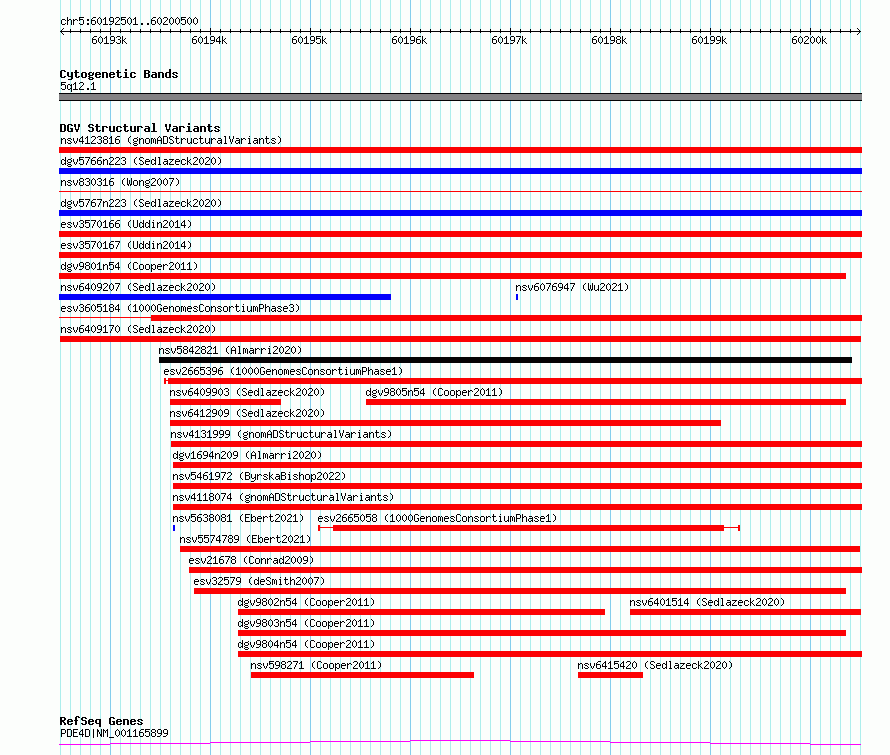 chr5:60192501..60200500

60193k 60194k 60195k 60196k 60197k 60198k 60199k 60200k

Cytogenetic Bands
5q12.1

DGV Structural Variants
nsv4123816 (gnomADStructuralVariants)
dgv5766n223 (Sedlazeck2020)
nsv830316 (Wong2007)
dgv5767n223 (Sedlazeck2020)
esv3570166 (Uddin2014)
esv3570167 (Uddin2014)
dgv9801n54 (Cooper2011)
nsv6409207 (Sedlazeck2020)
nsv6076947 (Wu2021)
esv3605184 (1000GenomesConsortiumPhase3)
nsv6409170 (Sedlazeck2020)
nsv5842821 (Almarri2020)
esv2665396 (1000GenomesConsortiumPhase1)
nsv6409903 (Sedlazeck2020)
dgv9805n54 (Cooper2011)
nsv6412909 (Sedlazeck2020)
nsv4131999 (gnomADStructuralVariants)
dgv1694n209 (Almarri2020)
nsv5461972 (ByrskaBishop2022)
nsv4118074 (gnomADStructuralVariants)
nsv5638081 (Ebert2021)
esv2665058 (1000GenomesConsortiumPhase1)
nsv5574789 (Ebert2021)
esv21678 (Conrad2009)
esv32579 (deSmith2007)
dgv9802n54 (Cooper2011)
nsv6401514 (Sedlazeck2020)
dgv9803n54 (Cooper2011)
dgv9804n54 (Cooper2011)
nsv598271 (Cooper2011)
nsv6415420 (Sedlazeck2020)

RefSeq Genes
PDE4D|NM_001165899